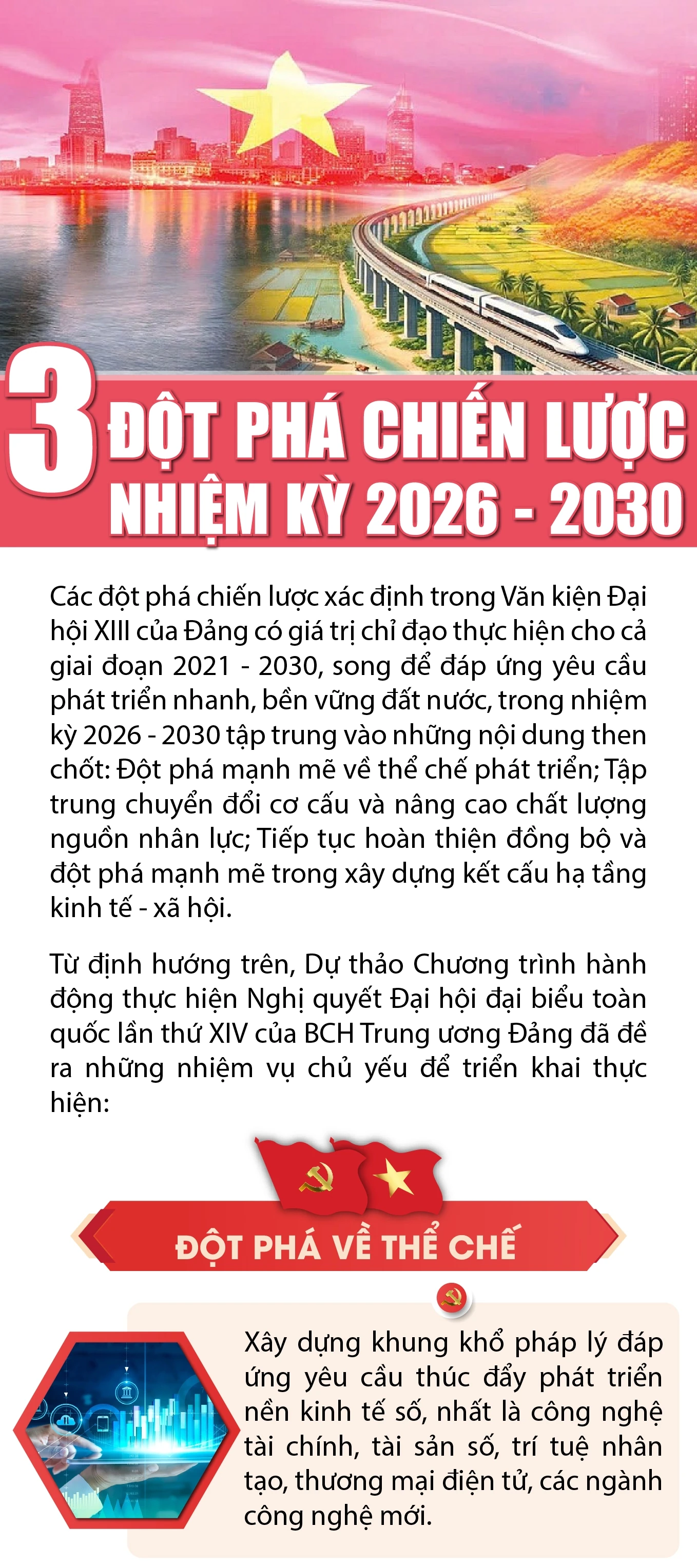 3 ĐỘT PHÁ CHIẾN LƯỢC NHIỆM KỲ 2026 - 2030

Các đột phá chiến lược xác định trong Văn kiện Đại hội XIII của Đảng có giá trị chỉ đạo thực hiện cho cả giai đoạn 2021 - 2030, song để đáp ứng yêu cầu phát triển nhanh, bền vững đất nước, trong nhiệm kỳ 2026 - 2030 tập trung vào những nội dung then chốt: Đột phá mạnh mẽ về thể chế phát triển; Tập trung chuyển đổi cơ cấu và nâng cao chất lượng nguồn nhân lực; Tiếp tục hoàn thiện đồng bộ và đột phá mạnh mẽ trong xây dựng kết cấu hạ tầng kinh tế - xã hội.

Từ định hướng trên, Dự thảo Chương trình hành động thực hiện Nghị quyết Đại hội đại biểu toàn quốc lần thứ XIV của BCH Trung ương Đảng đã đề ra những nhiệm vụ chủ yếu để triển khai thực hiện:

ĐỘT PHÁ VỀ THỂ CHẾ

Xây dựng khung khổ pháp lý đáp ứng yêu cầu thúc đẩy phát triển nền kinh tế số, nhất là công nghệ tài chính, tài sản số, trí tuệ nhân tạo, thương mại điện tử, các ngành công nghệ mới.